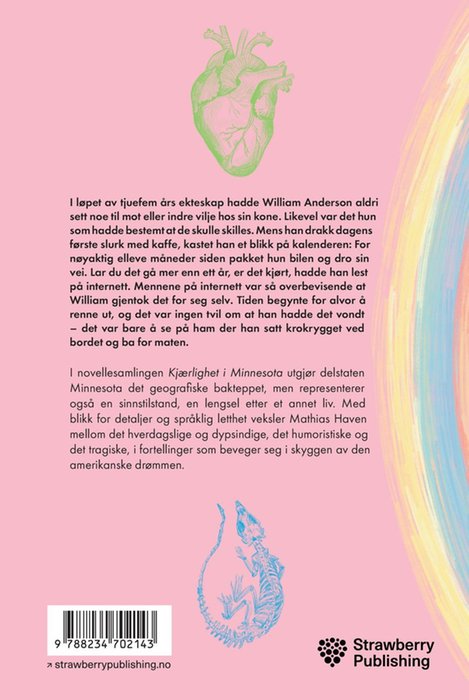 I løpet av tjuefem års ekteskap hadde William Anderson aldri sett noe til mot eller indre vilje hos sin kone. Likevel var det hun som hadde bestemt at de skulle skilles. Mens han drakk dagens første slurk med kaffe, kastet han et blikk på kalenderen: For nøyaktig elleve måneder siden pakket hun bilen og dro sin vei. Lar du det gå mer enn ett år, er det kjørt, hadde han lest på internett. Mennene på internett var så overbevisende at William gjentok det for seg selv. Tiden begynte for alvor å renne ut, og det var ingen tvil om at han hadde det vondt – det var bare å se på ham der han satt krokrygget ved bordet og ba for maten.

I novellesamlingen Kjærlighet i Minnesota utgjør delstaten Minnesota det geografiske bakteppet, men representerer også en sinnstilstand, en lengsel etter et annet liv. Med blikk for detaljer og språklig letthet veksler Mathias Haven mellom det hverdagslige og dypsindige, det humoristiske og det tragiske, i fortellinger som beveger seg i skyggen av den amerikanske drømmen.

9 788234 702143

↗ strawberrypublishing.no

Strawberry Publishing